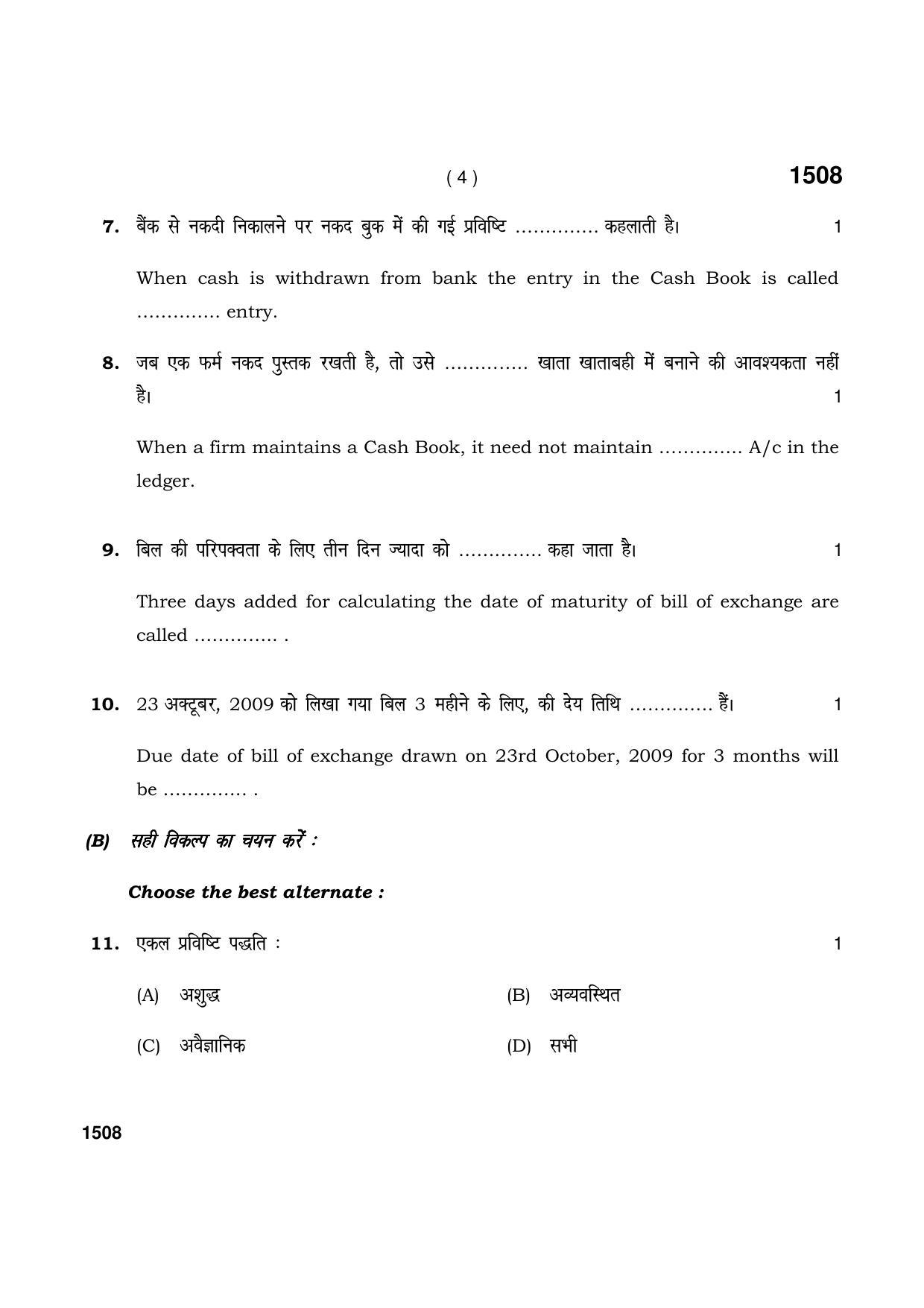 ( 4 ) 1508

7. बैंक से नकदी निकालने पर नकद बुक में की गई प्रविष्टि ____ कहलाती है। 1

When cash is withdrawn from bank the entry in the Cash Book is called ____ entry.

8. जब एक फर्म नकद पुस्तक रखती है, तो उसे ____ खाता खाताबही में बनाने की आवश्यकता नहीं है। 1

When a firm maintains a Cash Book, it need not maintain ____ A/c in the ledger.

9. बिल की परिपक्वता के लिए तीन दिन ज्यादा को ____ कहा जाता है। 1

Three days added for calculating the date of maturity of bill of exchange are called ____ .

10. 23 अक्टूबर, 2009 को लिखा गया बिल 3 महीने के लिए, की देय तिथि ____ हैं। 1

Due date of bill of exchange drawn on 23rd October, 2009 for 3 months will be ____ .

(B) सही विकल्प का चयन करें :

Choose the best alternate :

11. एकल प्रविष्टि पद्धति : 1

(A) अशुद्ध (B) अव्यवस्थित

(C) अवैज्ञानिक (D) सभी

1508